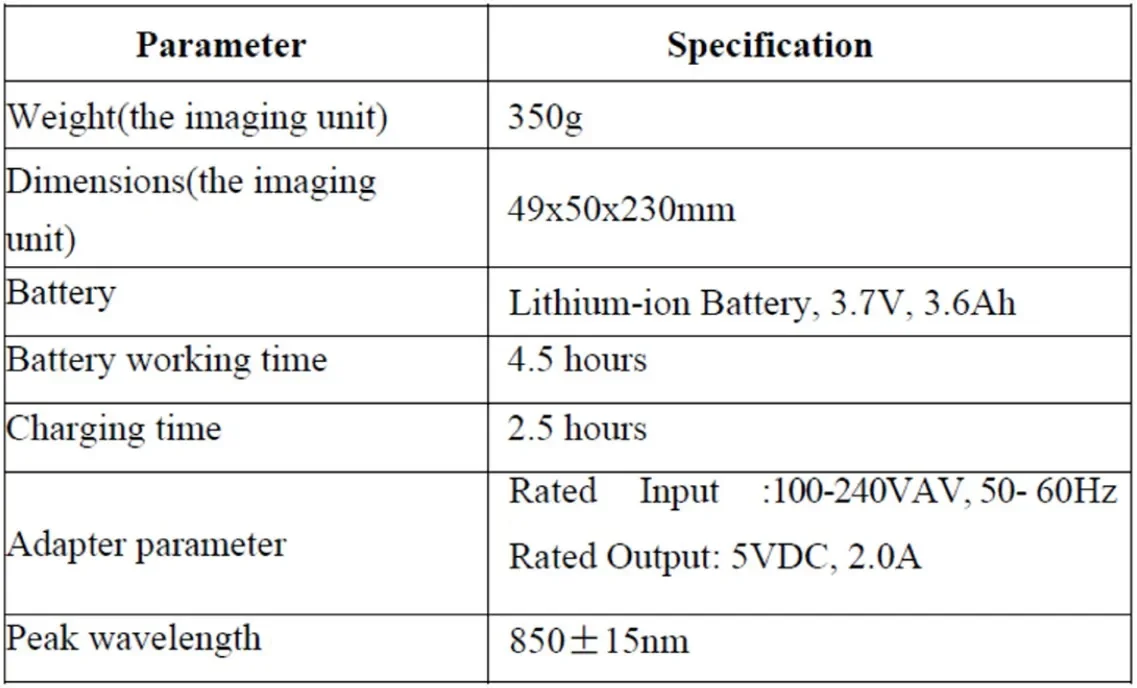 | Parameter | Specification |
|---|---|
| Weight(the imaging unit) | 350g |
| Dimensions(the imaging unit) | 49x50x230mm |
| Battery | Lithium-ion Battery, 3.7V, 3.6Ah |
| Battery working time | 4.5 hours |
| Charging time | 2.5 hours |
| Adapter parameter | Rated Input :100-240VAV, 50- 60Hz Rated Output: 5VDC, 2.0A |
| Peak wavelength | 850±15nm |